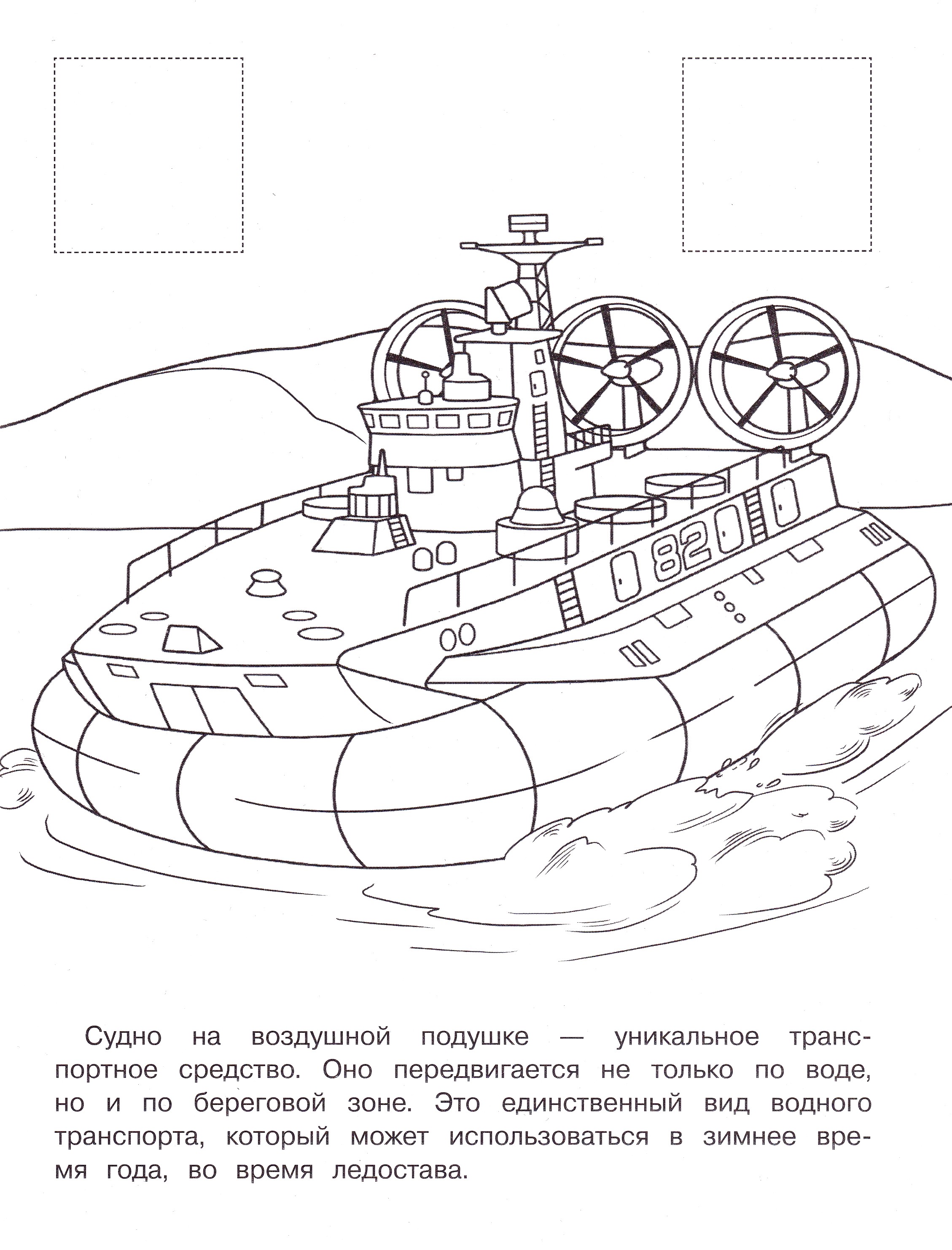 820

Судно на воздушной подушке — уникальное транспортное средство. Оно передвигается не только по воде, но и по береговой зоне. Это единственный вид водного транспорта, который может использоваться в зимнее время года, во время ледостава.